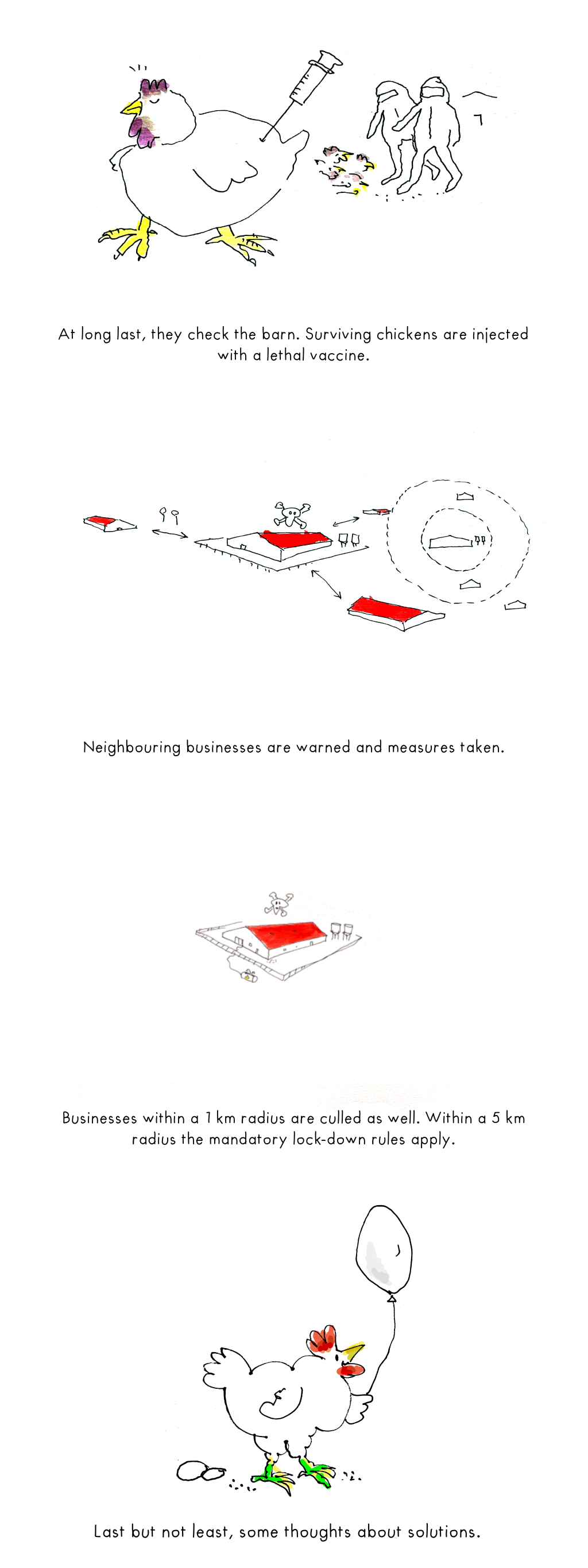 At long last, they check the barn. Surviving chickens are injected with a lethal vaccine.

Neighbouring businesses are warned and measures taken.

Businesses within a 1 km radius are culled as well. Within a 5 km radius the mandatory lock-down rules apply.

Last but not least, some thoughts about solutions.